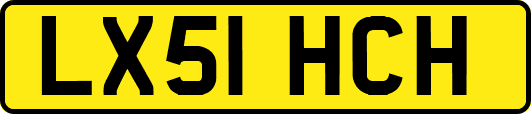 LX51 HCH